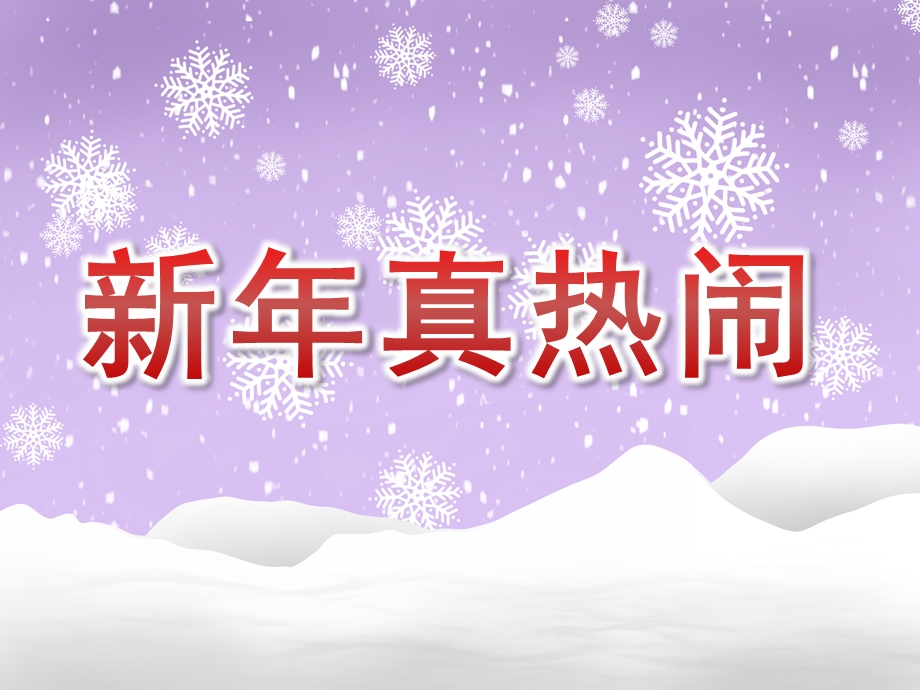 新年真热闹